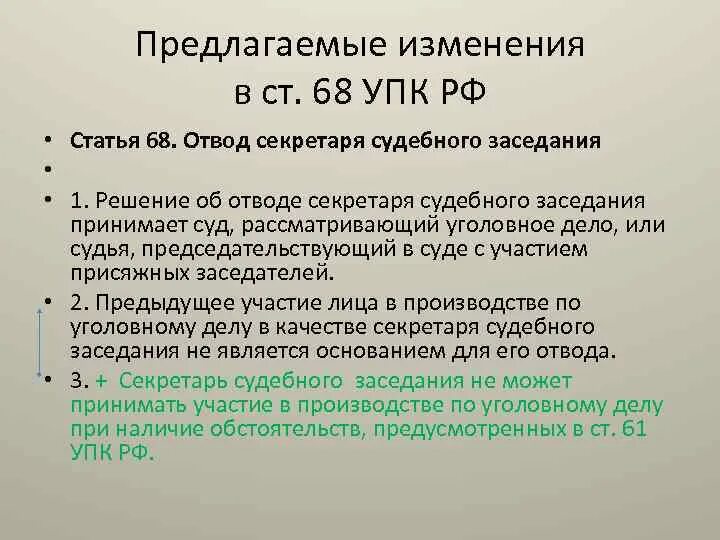 Предлагаемые изменения в ст. 68 УПК РФ

• Статья 68. Отвод секретаря судебного заседания
•
• 1. Решение об отводе секретаря судебного заседания принимает суд, рассматривающий уголовное дело, или судья, председательствующий в суде с участием присяжных заседателей.
• 2. Предыдущее участие лица в производстве по уголовному делу в качестве секретаря судебного заседания не является основанием для его отвода.
• 3. + Секретарь судебного заседания не может принимать участие в производстве по уголовному делу при наличие обстоятельств, предусмотренных в ст. 61 УПК РФ.